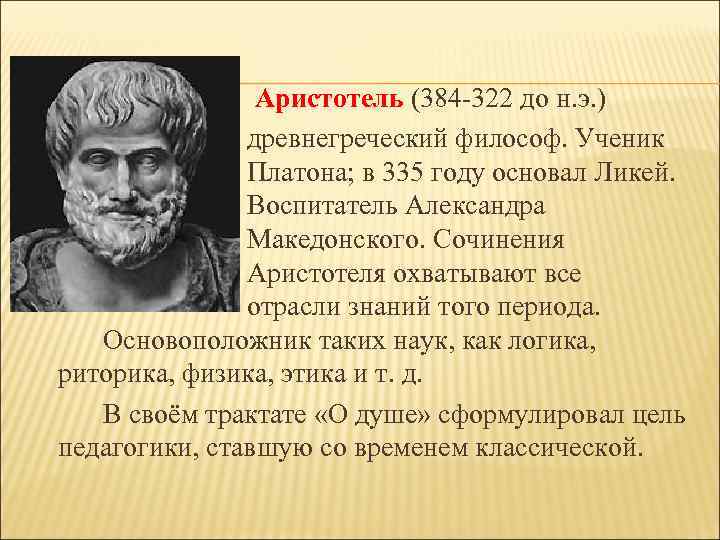 Аристотель (384-322 до н.э.) древнегреческий философ. Ученик Платона; в 335 году основал Ликей. Воспитатель Александра Македонского. Сочинения Аристотеля охватывают все отрасли знаний того периода.

Основоположник таких наук, как логика, риторика, физика, этика и т. д.

В своём трактате «О душе» сформулировал цель педагогики, ставшую со временем классической.